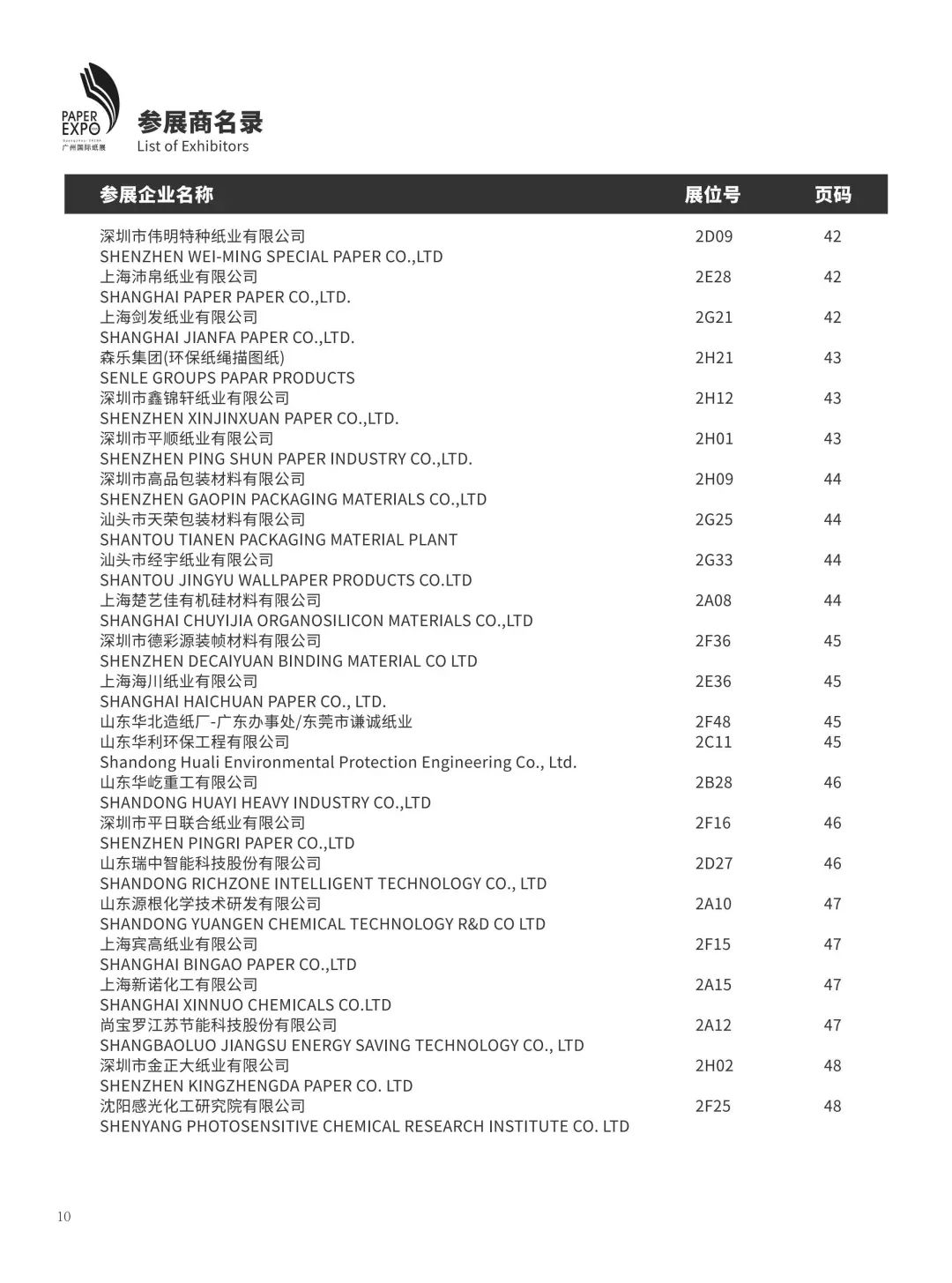 PAPER EXPO
广州国际纸展

参展商名录
List of Exhibitors

| 参展企业名称 | 展位号 | 页码 |
|---|---|---|
| 深圳市伟明特种纸业有限公司 SHENZHEN WEI-MING SPECIAL PAPER CO.,LTD | 2D09 | 42 |
| 上海沛帛纸业有限公司 SHANGHAI PAPER PAPER CO.,LTD. | 2E28 | 42 |
| 上海剑发纸业有限公司 SHANGHAI JIANFA PAPER CO.,LTD. | 2G21 | 42 |
| 森乐集团(环保纸绳描图纸) SENLE GROUPS PAPAR PRODUCTS | 2H21 | 43 |
| 深圳市鑫锦轩纸业有限公司 SHENZHEN XINJINXUAN PAPER CO.,LTD. | 2H12 | 43 |
| 深圳市平顺纸业有限公司 SHENZHEN PING SHUN PAPER INDUSTRY CO.,LTD. | 2H01 | 43 |
| 深圳市高品包装材料有限公司 SHENZHEN GAOPIN PACKAGING MATERIALS CO.,LTD | 2H09 | 44 |
| 汕头市天荣包装材料有限公司 SHANTOU TIANEN PACKAGING MATERIAL PLANT | 2G25 | 44 |
| 汕头市经宇纸业有限公司 SHANTOU JINGYU WALLPAPER PRODUCTS CO.LTD | 2G33 | 44 |
| 上海楚艺佳有机硅材料有限公司 SHANGHAI CHUYIJIA ORGANOSILICON MATERIALS CO.,LTD | 2A08 | 44 |
| 深圳市德彩源装帧材料有限公司 SHENZHEN DECAIYUAN BINDING MATERIAL CO LTD | 2F36 | 45 |
| 上海海川纸业有限公司 SHANGHAI HAICHUAN PAPER CO., LTD. | 2E36 | 45 |
| 山东华北造纸厂-广东办事处/东莞市谦诚纸业 | 2F48 | 45 |
| 山东华利环保工程有限公司 Shandong Huali Environmental Protection Engineering Co., Ltd. | 2C11 | 45 |
| 山东华屹重工有限公司 SHANDONG HUAYI HEAVY INDUSTRY CO.,LTD | 2B28 | 46 |
| 深圳市平日联合纸业有限公司 SHENZHEN PINGRI PAPER CO.,LTD | 2F16 | 46 |
| 山东瑞中智能科技股份有限公司 SHANDONG RICHZONE INTELLIGENT TECHNOLOGY CO., LTD | 2D27 | 46 |
| 山东源根化学技术研发有限公司 SHANDONG YUANGEN CHEMICAL TECHNOLOGY R&D CO LTD | 2A10 | 47 |
| 上海宾高纸业有限公司 SHANGHAI BINGAO PAPER CO.,LTD | 2F15 | 47 |
| 上海新诺化工有限公司 SHANGHAI XINNUO CHEMICALS CO.LTD | 2A15 | 47 |
| 尚宝罗江苏节能科技股份有限公司 SHANGBAOLUO JIANGSU ENERGY SAVING TECHNOLOGY CO., LTD | 2A12 | 47 |
| 深圳市金正大纸业有限公司 SHENZHEN KINGZHENGDA PAPER CO. LTD | 2H02 | 48 |
| 沈阳感光化工研究院有限公司 SHENYANG PHOTOSENSITIVE CHEMICAL RESEARCH INSTITUTE CO. LTD | 2F25 | 48 |

10